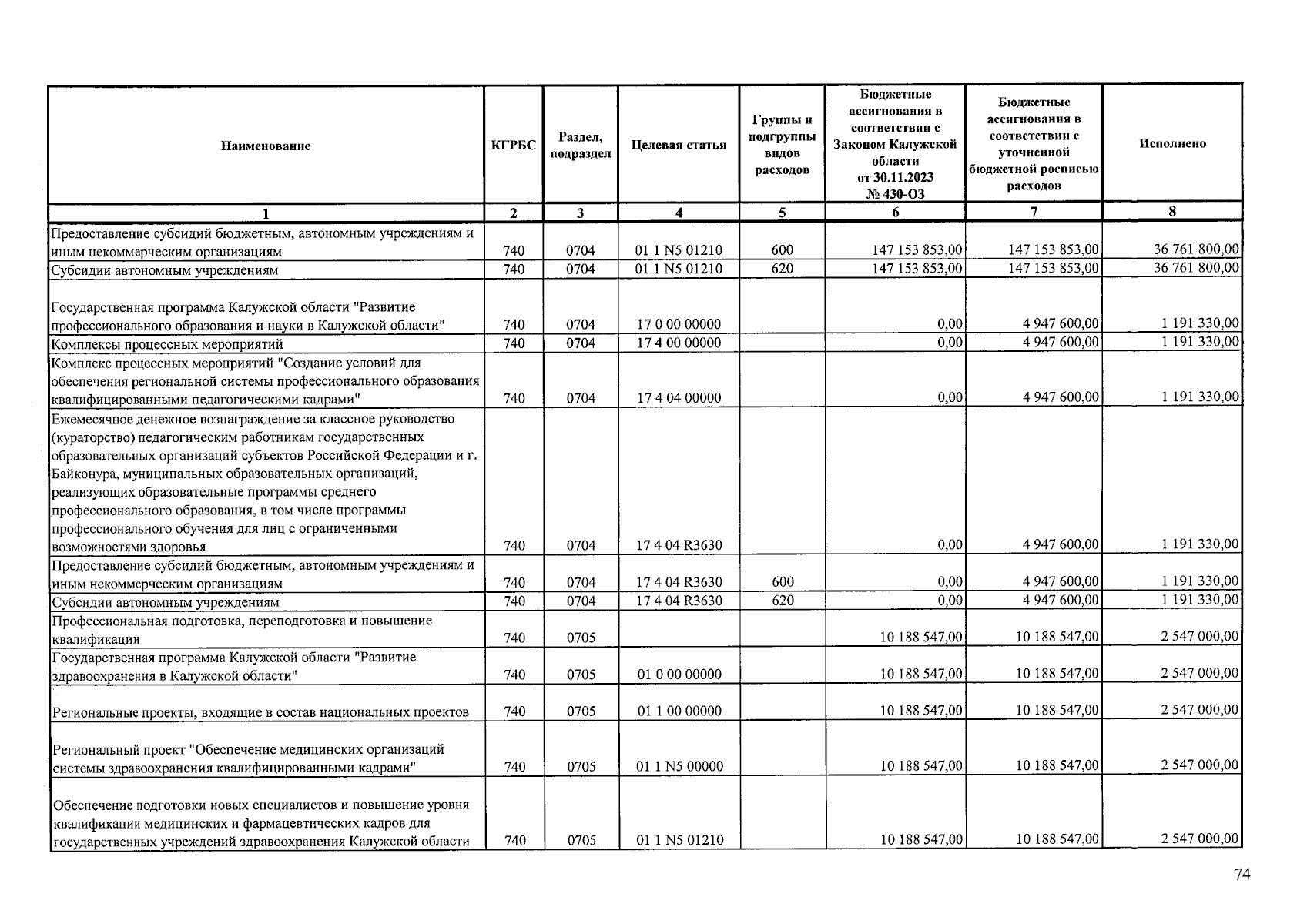 | Наименование | КГРБС | Раздел, подраздел | Целевая статья | Группы и подгруппы видов расходов | Бюджетные ассигнования в соответствии с Законом Калужской области от 30.11.2023 № 430-ОЗ | Бюджетные ассигнования в соответствии с уточненной бюджетной росписью расходов | Исполнено |
|---|---|---|---|---|---|---|---|
| 1 | 2 | 3 | 4 | 5 | 6 | 7 | 8 |
| Предоставление субсидий бюджетным, автономным учреждениям и иным некоммерческим организациям | 740 | 0704 | 01 1 N5 01210 | 600 | 147 153 853,00 | 147 153 853,00 | 36 761 800,00 |
| Субсидии автономным учреждениям | 740 | 0704 | 01 1 N5 01210 | 620 | 147 153 853,00 | 147 153 853,00 | 36 761 800,00 |
| Государственная программа Калужской области "Развитие профессионального образования и науки в Калужской области" | 740 | 0704 | 17 0 00 00000 |  | 0,00 | 4 947 600,00 | 1 191 330,00 |
| Комплексы процессных мероприятий | 740 | 0704 | 17 4 00 00000 |  | 0,00 | 4 947 600,00 | 1 191 330,00 |
| Комплекс процессных мероприятий "Создание условий для обеспечения региональной системы профессионального образования квалифицированными педагогическими кадрами" | 740 | 0704 | 17 4 04 00000 |  | 0,00 | 4 947 600,00 | 1 191 330,00 |
| Ежемесячное денежное вознаграждение за классное руководство (кураторство) педагогическим работникам государственных образовательных организаций субъектов Российской Федерации и г. Байконура, муниципальных образовательных организаций, реализующих образовательные программы среднего профессионального образования, в том числе программы профессионального обучения для лиц с ограниченными возможностями здоровья | 740 | 0704 | 17 4 04 R3630 |  | 0,00 | 4 947 600,00 | 1 191 330,00 |
| Предоставление субсидий бюджетным, автономным учреждениям и иным некоммерческим организациям | 740 | 0704 | 17 4 04 R3630 | 600 | 0,00 | 4 947 600,00 | 1 191 330,00 |
| Субсидии автономным учреждениям | 740 | 0704 | 17 4 04 R3630 | 620 | 0,00 | 4 947 600,00 | 1 191 330,00 |
| Профессиональная подготовка, переподготовка и повышение квалификации | 740 | 0705 |  |  | 10 188 547,00 | 10 188 547,00 | 2 547 000,00 |
| Государственная программа Калужской области "Развитие здравоохранения в Калужской области" | 740 | 0705 | 01 0 00 00000 |  | 10 188 547,00 | 10 188 547,00 | 2 547 000,00 |
| Региональные проекты, входящие в состав национальных проектов | 740 | 0705 | 01 1 00 00000 |  | 10 188 547,00 | 10 188 547,00 | 2 547 000,00 |
| Региональный проект "Обеспечение медицинских организаций системы здравоохранения квалифицированными кадрами" | 740 | 0705 | 01 1 N5 00000 |  | 10 188 547,00 | 10 188 547,00 | 2 547 000,00 |
| Обеспечение подготовки новых специалистов и повышение уровня квалификации медицинских и фармацевтических кадров для государственных учреждений здравоохранения Калужской области | 740 | 0705 | 01 1 N5 01210 |  | 10 188 547,00 | 10 188 547,00 | 2 547 000,00 |

74